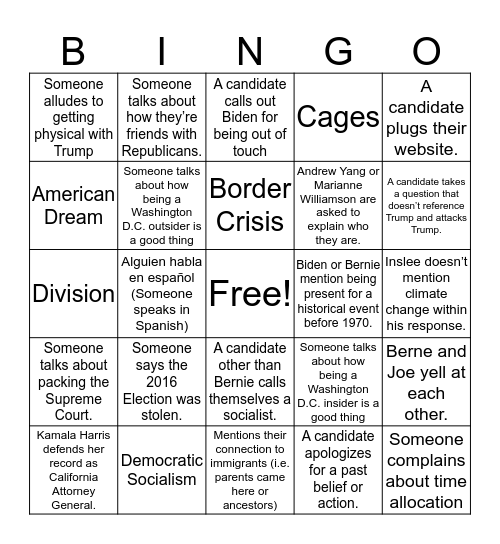 | B | I | N | G | O |
|---|---|---|---|---|
| Someone alludes to getting physical with Trump | Someone talks about how they're friends with Republicans. | A candidate calls out Biden for being out of touch | Cages | A candidate plugs their website. |
| American Dream | Someone talks about how being a Washington D.C. outsider is a good thing | Border Crisis | Andrew Yang or Marianne Williamson are asked to explain who they are. | A candidate takes a question that doesn't reference Trump and attacks Trump. |
| Division | Alguien habla en español (Someone speaks in Spanish) | Free! | Biden or Bernie mention being present for a historical event before 1970. | Inslee doesn't mention climate change within his response. |
| Someone talks about packing the Supreme Court. | Someone says the 2016 Election was stolen. | A candidate other than Bernie calls themselves a socialist. | Someone talks about how being a Washington D.C. insider is a good thing | Berne and Joe yell at each other. |
| Kamala Harris defends her record as California Attorney General. | Democratic Socialism | Mentions their connection to immigrants (i.e. parents came here or ancestors) | A candidate apologizes for a past belief or action. | Someone complains about time allocation |